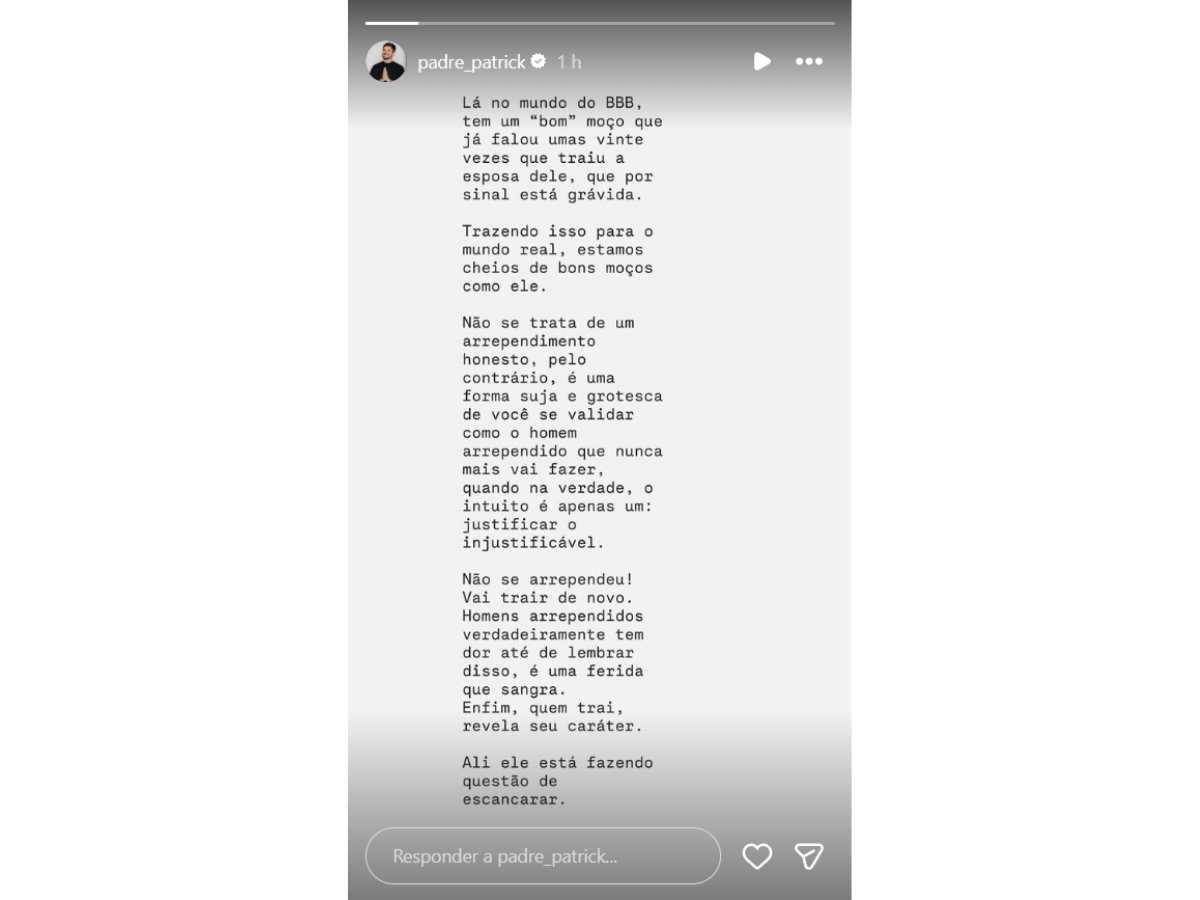 padre_patrick 1 h

Lá no mundo do BBB, tem um "bom" moço que já falou umas vinte vezes que traiu a esposa dele, que por sinal está grávida.

Trazendo isso para o mundo real, estamos cheios de bons moços como ele.

Não se trata de um arrependimento honesto, pelo contrário, é uma forma suja e grotesca de você se validar como o homem arrependido que nunca mais vai fazer, quando na verdade, o intuito é apenas um: justificar o injustificável.

Não se arrependeu! Vai trair de novo. Homens arrependidos verdadeiramente tem dor até de lembrar disso, é uma ferida que sangra. Enfim, quem trai, revela seu caráter.

Ali ele está fazendo questão de escancarar.

Responder a padre_patrick...